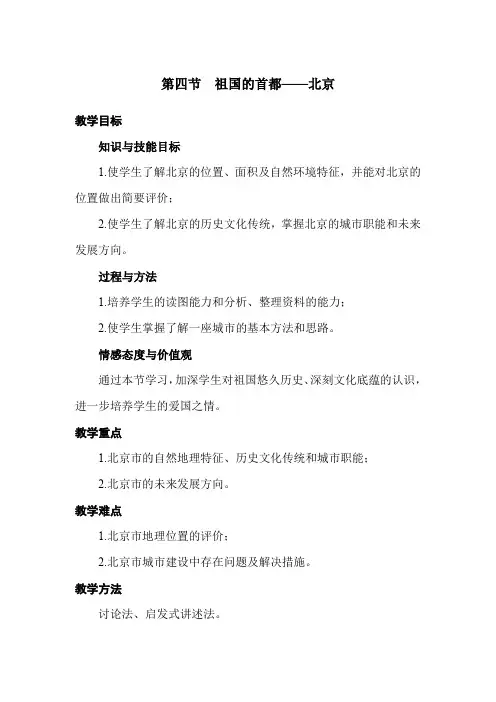 第四节　祖国的首都——北京

教学目标

知识与技能目标

1.使学生了解北京的位置、面积及自然环境特征，并能对北京的位置做出简要评价；

2.使学生了解北京的历史文化传统，掌握北京的城市职能和未来发展方向。

过程与方法

1.培养学生的读图能力和分析、整理资料的能力；

2.使学生掌握了解一座城市的基本方法和思路。

情感态度与价值观

通过本节学习，加深学生对祖国悠久历史、深刻文化底蕴的认识，进一步培养学生的爱国之情。

教学重点

1.北京市的自然地理特征、历史文化传统和城市职能；

2.北京市的未来发展方向。

教学难点

1.北京市地理位置的评价；

2.北京市城市建设中存在问题及解决措施。

教学方法

讨论法、启发式讲述法。